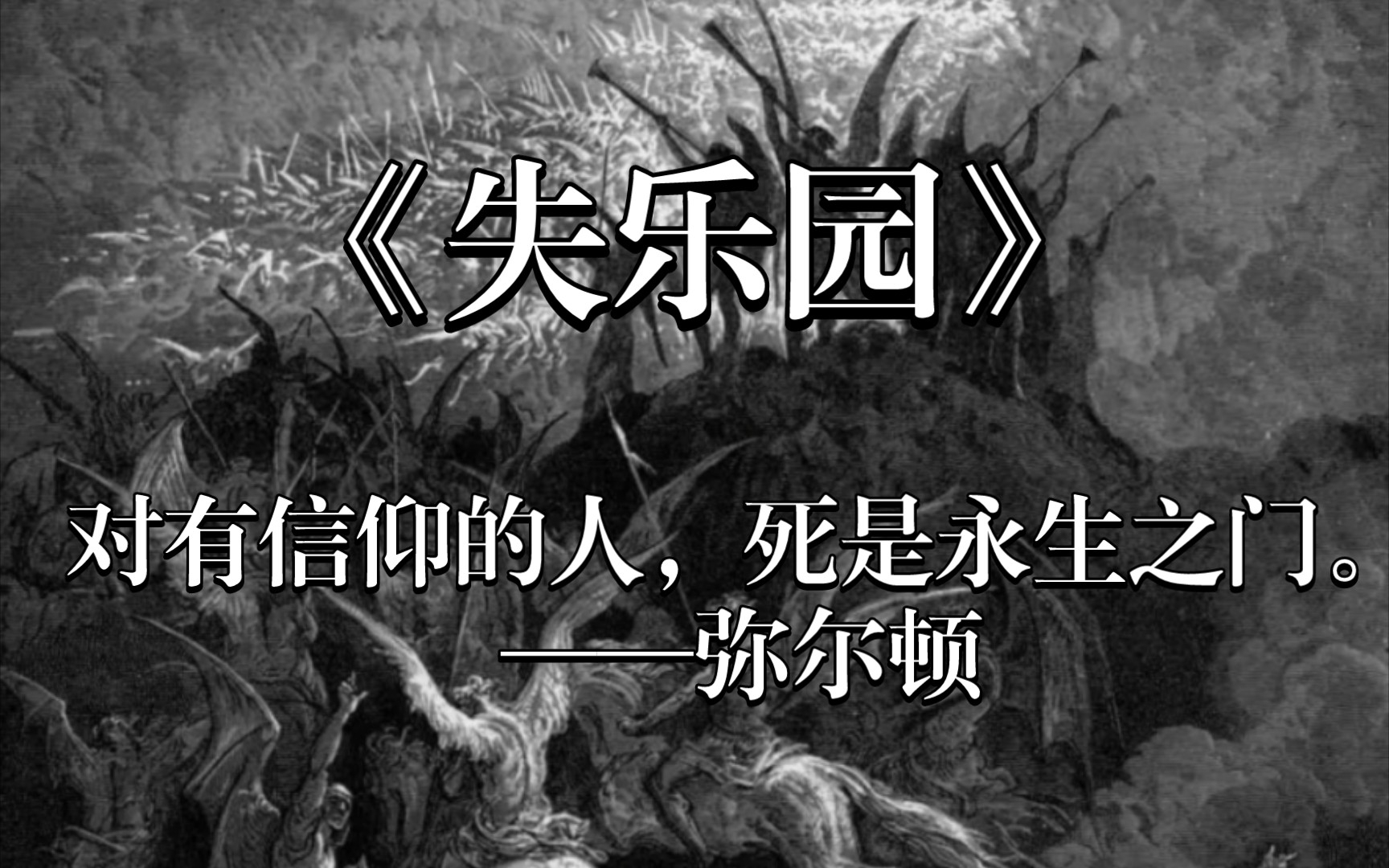 《失乐园》

对有信仰的人，死是永生之门。
——弥尔顿